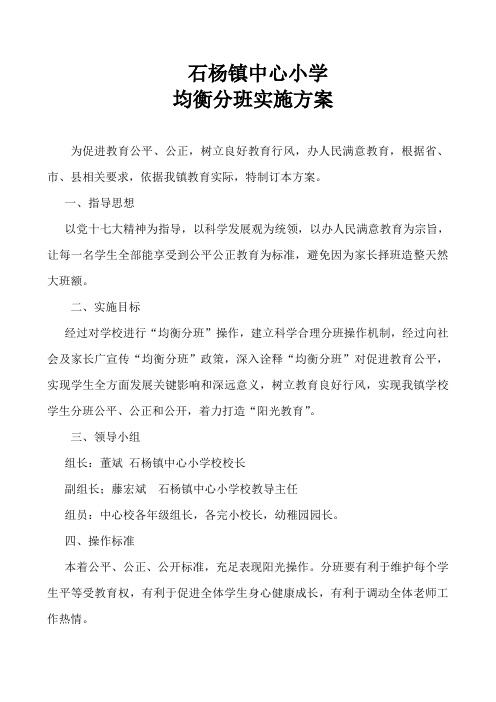 石杨镇中心小学
均衡分班实施方案

为促进教育公平、公正，树立良好教育行风，办人民满意教育，根据省、市、县相关要求，依据我镇教育实际，特制订本方案。

一、指导思想

以党十七大精神为指导，以科学发展观为统领，以办人民满意教育为宗旨，让每一名学生全部能享受到公平公正教育为标准，避免因为家长择班造整天然大班额。

二、实施目标

经过对学校进行“均衡分班”操作，建立科学合理分班操作机制，经过向社会及家长广宣传“均衡分班”政策，深入诠释“均衡分班”对促进教育公平，实现学生全方面发展关键影响和深远意义，树立教育良好行风，实现我镇学校学生分班公平、公正和公开，着力打造“阳光教育”。

三、领导小组

组长：董斌 石杨镇中心小学校校长

副组长：藤宏斌 石杨镇中心小学校教导主任

组员：中心校各年级组长，各完小校长，幼稚园园长。

四、操作标准

本着公平、公正、公开标准，充足表现阳光操作。分班要有利于维护每个学生平等受教育权，有利于促进全体学生身心健康成长，有利于调动全体老师工作热情。